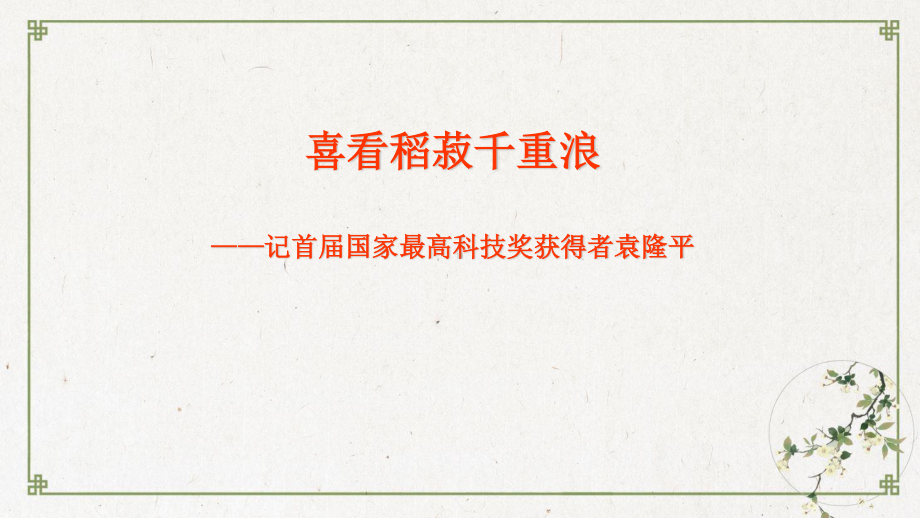 喜看稻菽千重浪

——记首届国家最高科技奖获得者袁隆平